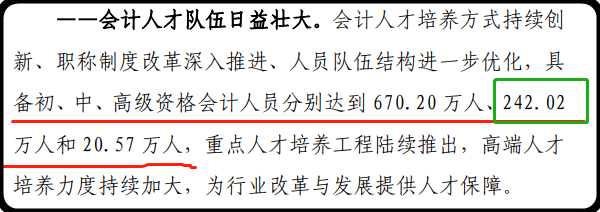 ——会计人才队伍日益壮大。会计人才培养方式持续创新、职称制度改革深入推进、人员队伍结构进一步优化，具备初、中、高级资格会计人员分别达到 670.20 万人、242.02 万人和 20.57 万人，重点人才培养工程陆续推出，高端人才培养力度持续加大，为行业改革与发展提供人才保障。